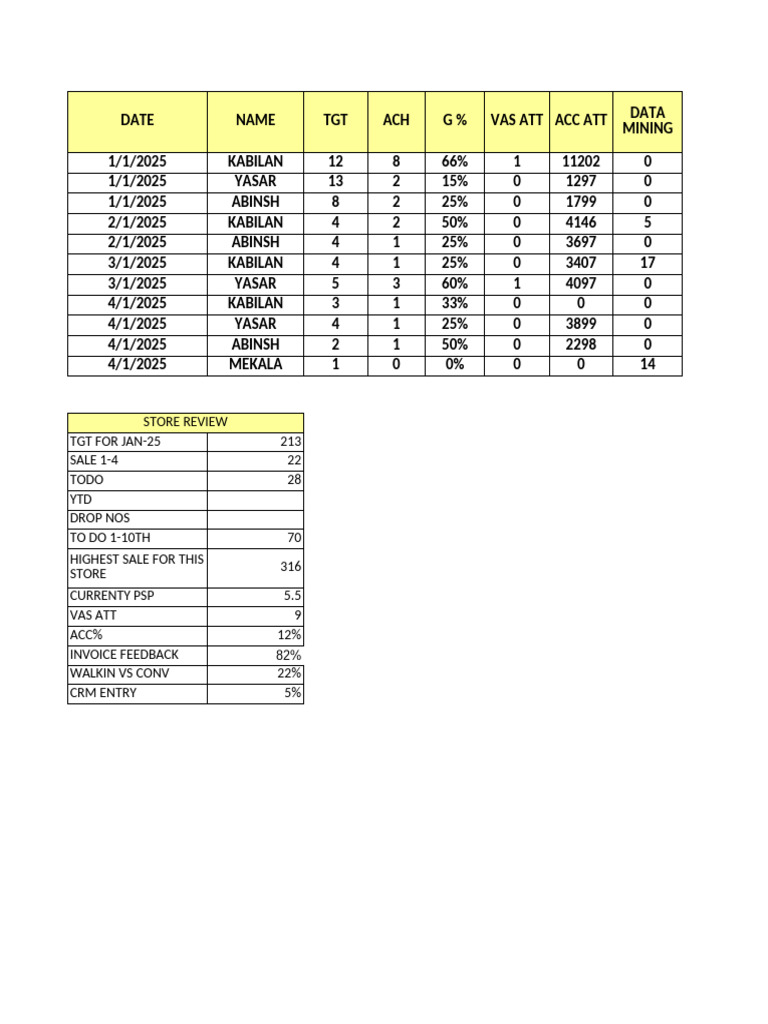 | DATE | NAME | TGT | ACH | G % | VAS ATT | ACC ATT | DATA MINING |
|---|---|---|---|---|---|---|---|
| 1/1/2025 | KABILAN | 12 | 8 | 66% | 1 | 11202 | 0 |
| 1/1/2025 | YASAR | 13 | 2 | 15% | 0 | 1297 | 0 |
| 1/1/2025 | ABINSH | 8 | 2 | 25% | 0 | 1799 | 0 |
| 2/1/2025 | KABILAN | 4 | 2 | 50% | 0 | 4146 | 5 |
| 2/1/2025 | ABINSH | 4 | 1 | 25% | 0 | 3697 | 0 |
| 3/1/2025 | KABILAN | 4 | 1 | 25% | 0 | 3407 | 17 |
| 3/1/2025 | YASAR | 5 | 3 | 60% | 1 | 4097 | 0 |
| 4/1/2025 | KABILAN | 3 | 1 | 33% | 0 | 0 | 0 |
| 4/1/2025 | YASAR | 4 | 1 | 25% | 0 | 3899 | 0 |
| 4/1/2025 | ABINSH | 2 | 1 | 50% | 0 | 2298 | 0 |
| 4/1/2025 | MEKALA | 1 | 0 | 0% | 0 | 0 | 14 |

| STORE REVIEW | |
|---|---|
| TGT FOR JAN-25 | 213 |
| SALE 1-4 | 22 |
| TODO | 28 |
| YTD | |
| DROP NOS | |
| TO DO 1-10TH | 70 |
| HIGHEST SALE FOR THIS STORE | 316 |
| CURRENTY PSP | 5.5 |
| VAS ATT | 9 |
| ACC% | 12% |
| INVOICE FEEDBACK | 82% |
| WALKIN VS CONV | 22% |
| CRM ENTRY | 5% |